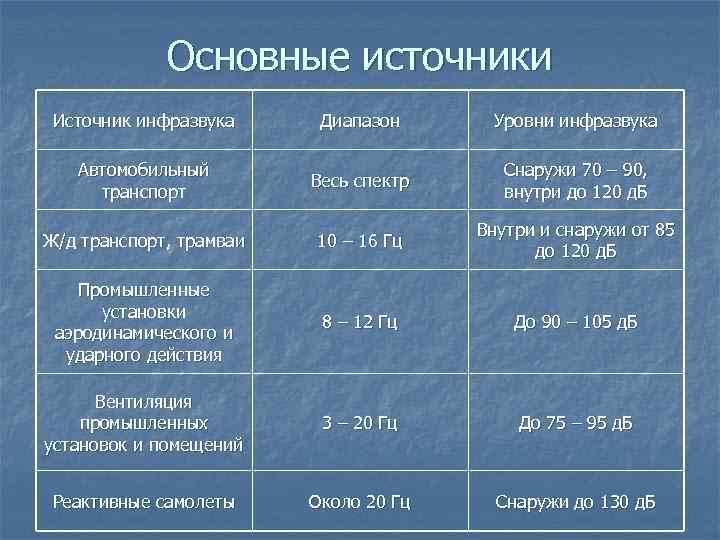 Основные источники

| Источник инфразвука | Диапазон | Уровни инфразвука |
|---|---|---|
| Автомобильный транспорт | Весь спектр | Снаружи 70 – 90, внутри до 120 дБ |
| Ж/д транспорт, трамваи | 10 – 16 Гц | Внутри и снаружи от 85 до 120 дБ |
| Промышленные установки аэродинамического и ударного действия | 8 – 12 Гц | До 90 – 105 дБ |
| Вентиляция промышленных установок и помещений | 3 – 20 Гц | До 75 – 95 дБ |
| Реактивные самолеты | Около 20 Гц | Снаружи до 130 дБ |